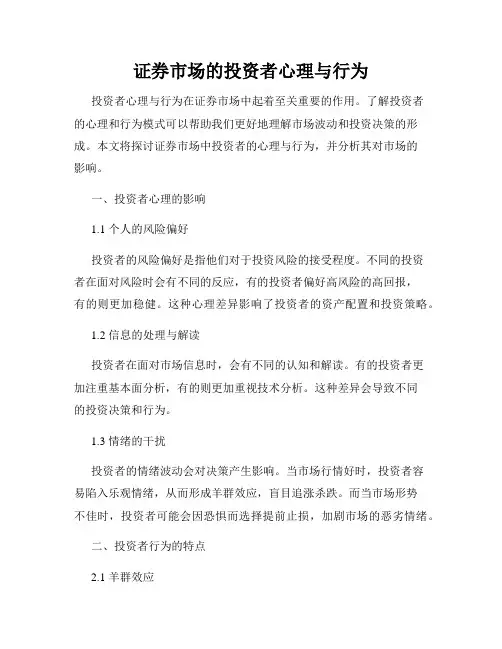 证券市场的投资者心理与行为

投资者心理与行为在证券市场中起着至关重要的作用。了解投资者的心理和行为模式可以帮助我们更好地理解市场波动和投资决策的形成。本文将探讨证券市场中投资者的心理与行为，并分析其对市场的影响。

一、投资者心理的影响

1.1 个人的风险偏好

投资者的风险偏好是指他们对于投资风险的接受程度。不同的投资者在面对风险时会有不同的反应，有的投资者偏好高风险的高回报，有的则更加稳健。这种心理差异影响了投资者的资产配置和投资策略。

1.2 信息的处理与解读

投资者在面对市场信息时，会有不同的认知和解读。有的投资者更加注重基本面分析，有的则更加重视技术分析。这种差异会导致不同的投资决策和行为。

1.3 情绪的干扰

投资者的情绪波动会对决策产生影响。当市场行情好时，投资者容易陷入乐观情绪，从而形成羊群效应，盲目追涨杀跌。而当市场形势不佳时，投资者可能会因恐惧而选择提前止损，加剧市场的恶劣情绪。

二、投资者行为的特点

2.1 羊群效应